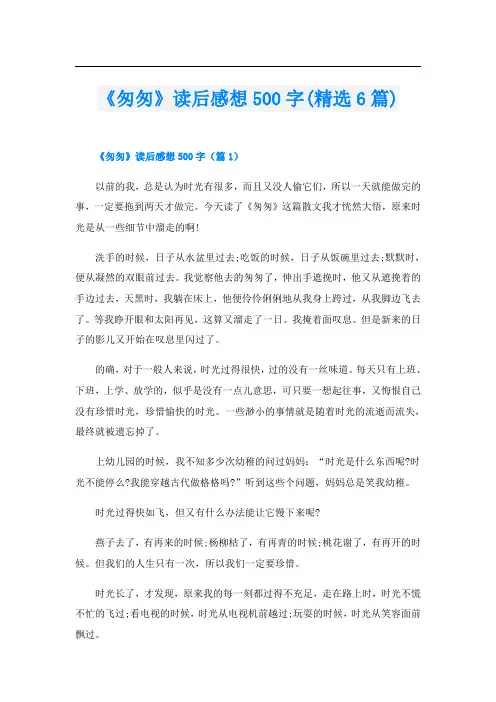 《匆匆》读后感想500字(精选6篇)

《匆匆》读后感想500字（篇1）

以前的我，总是认为时光有很多，而且又没人偷它们，所以一天就能做完的事，一定要拖到两天才做完。今天读了《匆匆》这篇散文我才恍然大悟，原来时光是从一些细节中溜走的啊!

洗手的时候，日子从水盆里过去;吃饭的时候，日子从饭碗里过去;默默时，便从凝然的双眼前过去。我觉察他去的匆匆了，伸出手遮挽时，他又从遮挽着的手边过去，天黑时，我躺在床上，他便伶伶俐俐地从我身上跨过，从我脚边飞去了。等我睁开眼和太阳再见，这算又溜走了一日。我掩着面叹息。但是新来的日子的影儿又开始在叹息里闪过了。

的确，对于一般人来说，时光过得很快，过的没有一丝味道。每天只有上班、下班，上学、放学的，似乎是没有一点儿意思，可只要一想起往事，又悔恨自己没有珍惜时光，珍惜愉快的时光。一些渺小的事情就是随着时光的流逝而流失，最终就被遗忘掉了。

上幼儿园的时候，我不知多少次幼稚的问过妈妈：“时光是什么东西呢?时光不能停么?我能穿越古代做格格吗?”听到这些个问题，妈妈总是笑我幼稚。

时光过得快如飞，但又有什么办法能让它慢下来呢?

燕子去了，有再来的时候;杨柳枯了，有再青的时候;桃花谢了，有再开的时候。但我们的人生只有一次，所以我们一定要珍惜。

时光长了，才发现，原来我的每一刻都过得不充足，走在路上时，时光不慌不忙的飞过;看电视的时候，时光从电视机前越过;玩耍的时候，时光从笑容面前飘过。